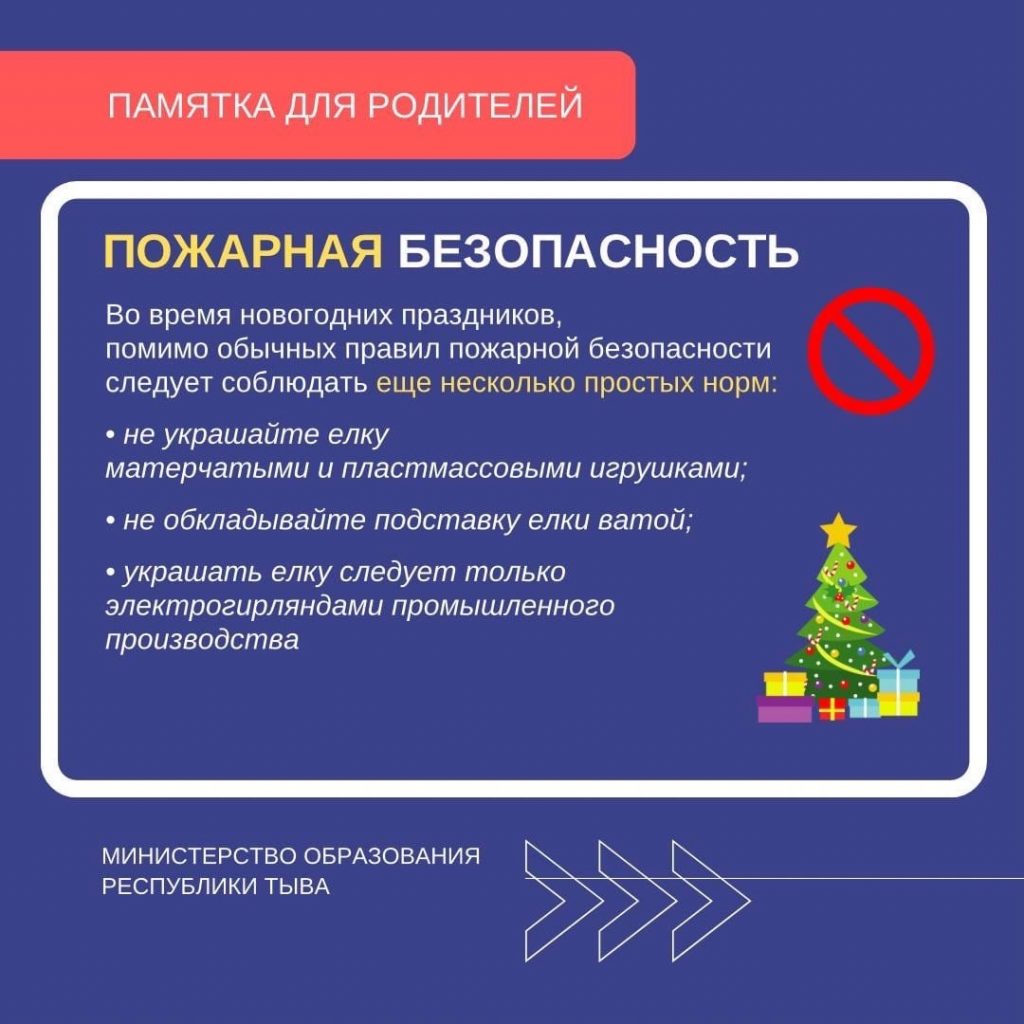 ПАМЯТКА ДЛЯ РОДИТЕЛЕЙ

ПОЖАРНАЯ БЕЗОПАСНОСТЬ

Во время новогодних праздников, помимо обычных правил пожарной безопасности следует соблюдать еще несколько простых норм:

• не украшайте елку матерчатыми и пластмассовыми игрушками;

• не обкладывайте подставку елки ватой;

• украшать елку следует только электрогирляндами промышленного производства

МИНИСТЕРСТВО ОБРАЗОВАНИЯ
РЕСПУБЛИКИ ТЫВА